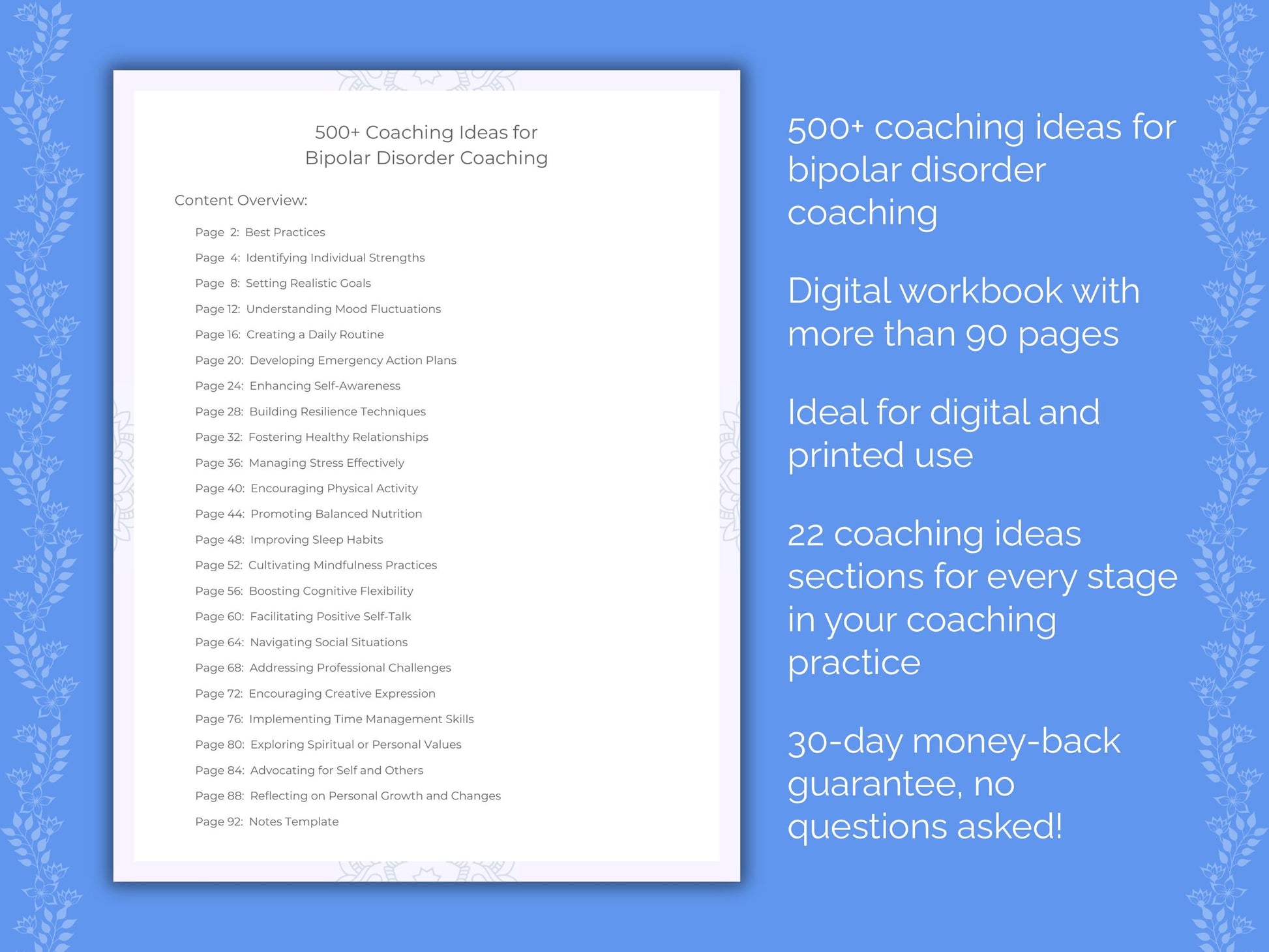 500+ Coaching Ideas for
Bipolar Disorder Coaching

Content Overview:

Page 2: Best Practices
Page 4: Identifying Individual Strengths
Page 8: Setting Realistic Goals
Page 12: Understanding Mood Fluctuations
Page 16: Creating a Daily Routine
Page 20: Developing Emergency Action Plans
Page 24: Enhancing Self-Awareness
Page 28: Building Resilience Techniques
Page 32: Fostering Healthy Relationships
Page 36: Managing Stress Effectively
Page 40: Encouraging Physical Activity
Page 44: Promoting Balanced Nutrition
Page 48: Improving Sleep Habits
Page 52: Cultivating Mindfulness Practices
Page 56: Boosting Cognitive Flexibility
Page 60: Facilitating Positive Self-Talk
Page 64: Navigating Social Situations
Page 68: Addressing Professional Challenges
Page 72: Encouraging Creative Expression
Page 76: Implementing Time Management Skills
Page 80: Exploring Spiritual or Personal Values
Page 84: Advocating for Self and Others
Page 88: Reflecting on Personal Growth and Changes
Page 92: Notes Template

500+ coaching ideas for bipolar disorder coaching

Digital workbook with more than 90 pages

Ideal for digital and printed use

22 coaching ideas sections for every stage in your coaching practice

30-day money-back guarantee, no questions asked!